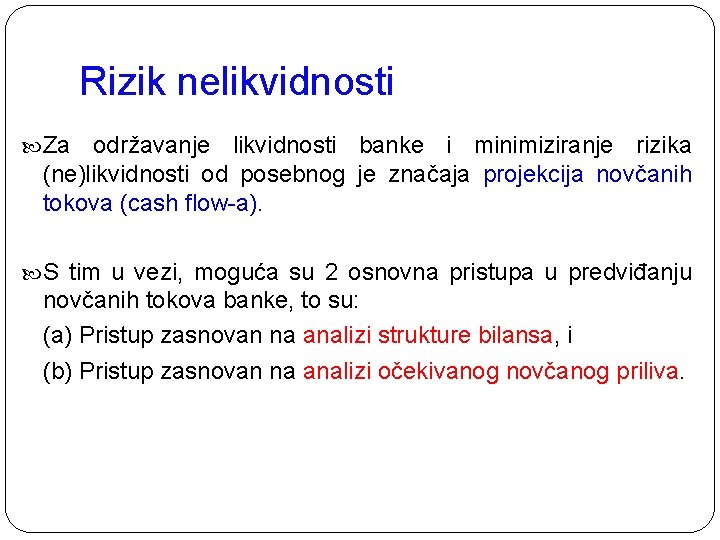 Rizik nelikvidnosti

Za održavanje likvidnosti banke i minimiziranje rizika (ne)likvidnosti od posebnog je značaja projekcija novčanih tokova (cash flow-a).

S tim u vezi, moguća su 2 osnovna pristupa u predviđanju novčanih tokova banke, to su:

(a) Pristup zasnovan na analizi strukture bilansa, i

(b) Pristup zasnovan na analizi očekivanog novčanog priliva.